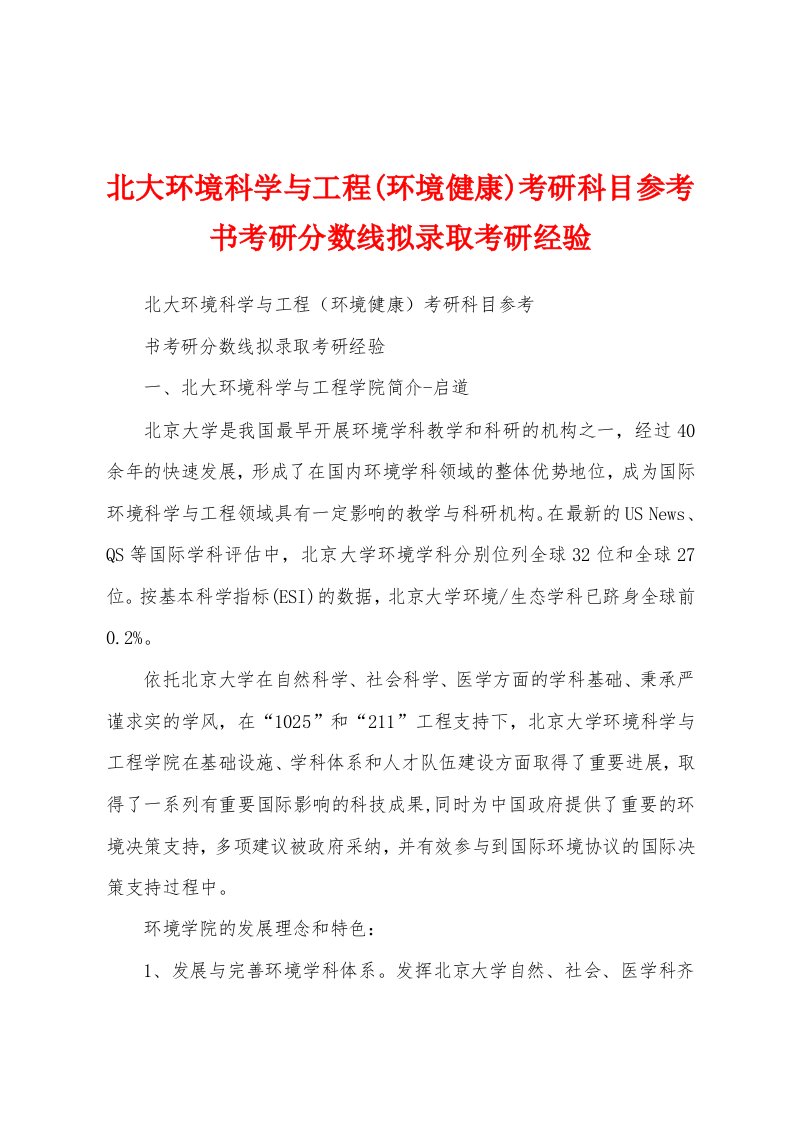 北大环境科学与工程(环境健康)考研科目参考书考研分数线拟录取考研经验

北大环境科学与工程（环境健康）考研科目参考

书考研分数线拟录取考研经验

一、北大环境科学与工程学院简介-启道

北京大学是我国最早开展环境学科教学和科研的机构之一，经过40余年的快速发展，形成了在国内环境学科领域的整体优势地位，成为国际环境科学与工程领域具有一定影响的教学与科研机构。在最新的US News、QS等国际学科评估中，北京大学环境学科分别位列全球32位和全球27位。按基本科学指标(ESI)的数据，北京大学环境/生态学科已跻身全球前0.2%。

依托北京大学在自然科学、社会科学、医学方面的学科基础、秉承严谨求实的学风，在“1025”和“211”工程支持下，北京大学环境科学与工程学院在基础设施、学科体系和人才队伍建设方面取得了重要进展，取得了一系列有重要国际影响的科技成果,同时为中国政府提供了重要的环境决策支持，多项建议被政府采纳，并有效参与到国际环境协议的国际决策支持过程中。

环境学院的发展理念和特色：

1、发展与完善环境学科体系。发挥北京大学自然、社会、医学科齐